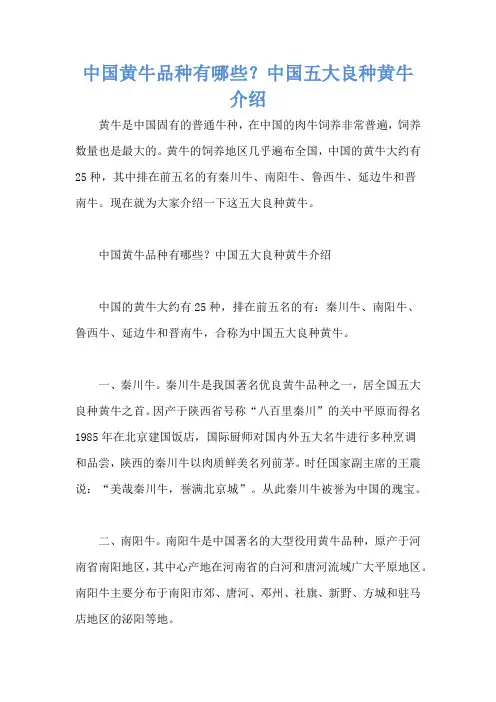 中国黄牛品种有哪些？中国五大良种黄牛介绍

黄牛是中国固有的普通牛种，在中国的肉牛饲养非常普遍，饲养数量也是最大的。黄牛的饲养地区几乎遍布全国，中国的黄牛大约有25种，其中排在前五名的有秦川牛、南阳牛、鲁西牛、延边牛和晋南牛。现在就为大家介绍一下这五大良种黄牛。

中国黄牛品种有哪些？中国五大良种黄牛介绍

中国的黄牛大约有25种，排在前五名的有：秦川牛、南阳牛、鲁西牛、延边牛和晋南牛，合称为中国五大良种黄牛。

一、秦川牛。秦川牛是我国著名优良黄牛品种之一，居全国五大良种黄牛之首。因产于陕西省号称“八百里秦川”的关中平原而得名1985年在北京建国饭店，国际厨师对国内外五大名牛进行多种烹调和品尝，陕西的秦川牛以肉质鲜美名列前茅。时任国家副主席的王震说：“美哉秦川牛，誉满北京城”。从此秦川牛被誉为中国的瑰宝。

二、南阳牛。南阳牛是中国著名的大型役用黄牛品种，原产于河南省南阳地区，其中心产地在河南省的白河和唐河流域广大平原地区。南阳牛主要分布于南阳市郊、唐河、邓州、社旗、新野、方城和驻马店地区的泌阳等地。